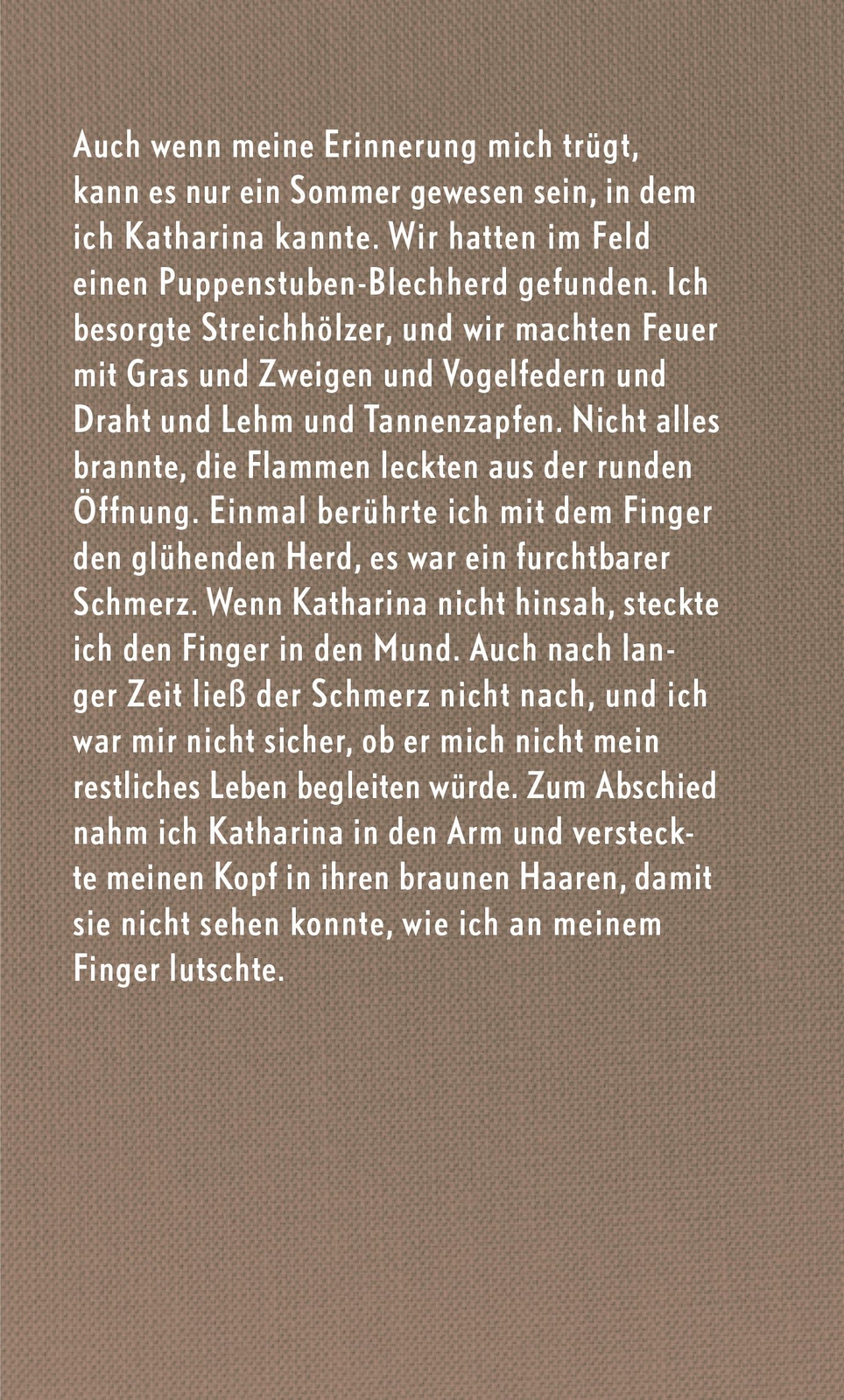 Auch wenn meine Erinnerung mich trügt, kann es nur ein Sommer gewesen sein, in dem ich Katharina kannte. Wir hatten im Feld einen Puppenstuben-Blechherd gefunden. Ich besorgte Streichhölzer, und wir machten Feuer mit Gras und Zweigen und Vogelfedern und Draht und Lehm und Tannenzapfen. Nicht alles brannte, die Flammen leckten aus der runden Öffnung. Einmal berührte ich mit dem Finger den glühenden Herd, es war ein furchtbarer Schmerz. Wenn Katharina nicht hinsah, steckte ich den Finger in den Mund. Auch nach langer Zeit ließ der Schmerz nicht nach, und ich war mir nicht sicher, ob er mich nicht mein restliches Leben begleiten würde. Zum Abschied nahm ich Katharina in den Arm und versteckte meinen Kopf in ihren braunen Haaren, damit sie nicht sehen konnte, wie ich an meinem Finger lutschte.